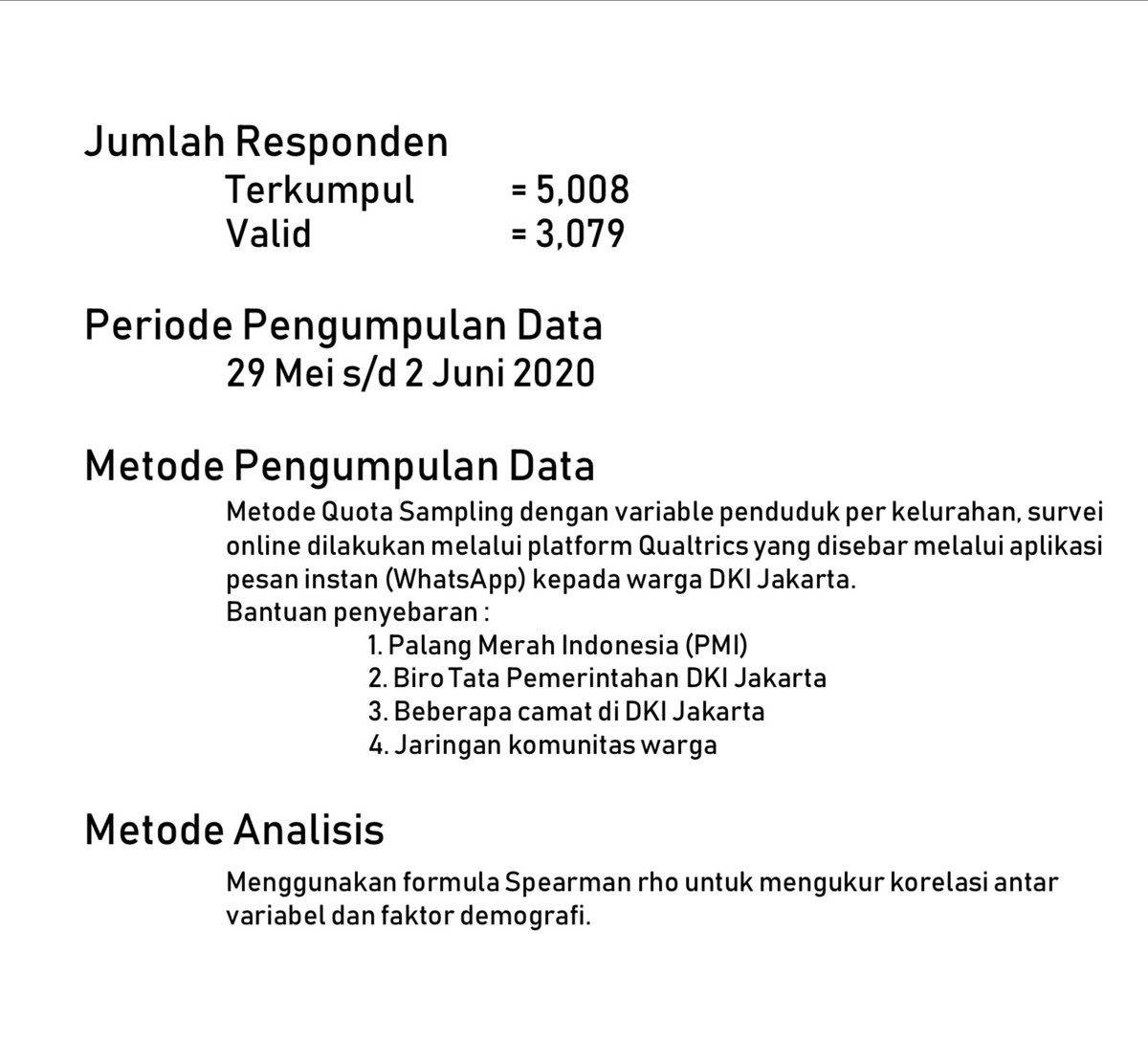 Jumlah Responden

Terkumpul = 5,008
Valid = 3,079

Periode Pengumpulan Data

29 Mei s/d 2 Juni 2020

Metode Pengumpulan Data

Metode Quota Sampling dengan variable penduduk per kelurahan, survei online dilakukan melalui platform Qualtrics yang disebar melalui aplikasi pesan instan (WhatsApp) kepada warga DKI Jakarta.
Bantuan penyebaran :
1. Palang Merah Indonesia (PMI)
2. Biro Tata Pemerintahan DKI Jakarta
3. Beberapa camat di DKI Jakarta
4. Jaringan komunitas warga

Metode Analisis

Menggunakan formula Spearman rho untuk mengukur korelasi antar variabel dan faktor demografi.